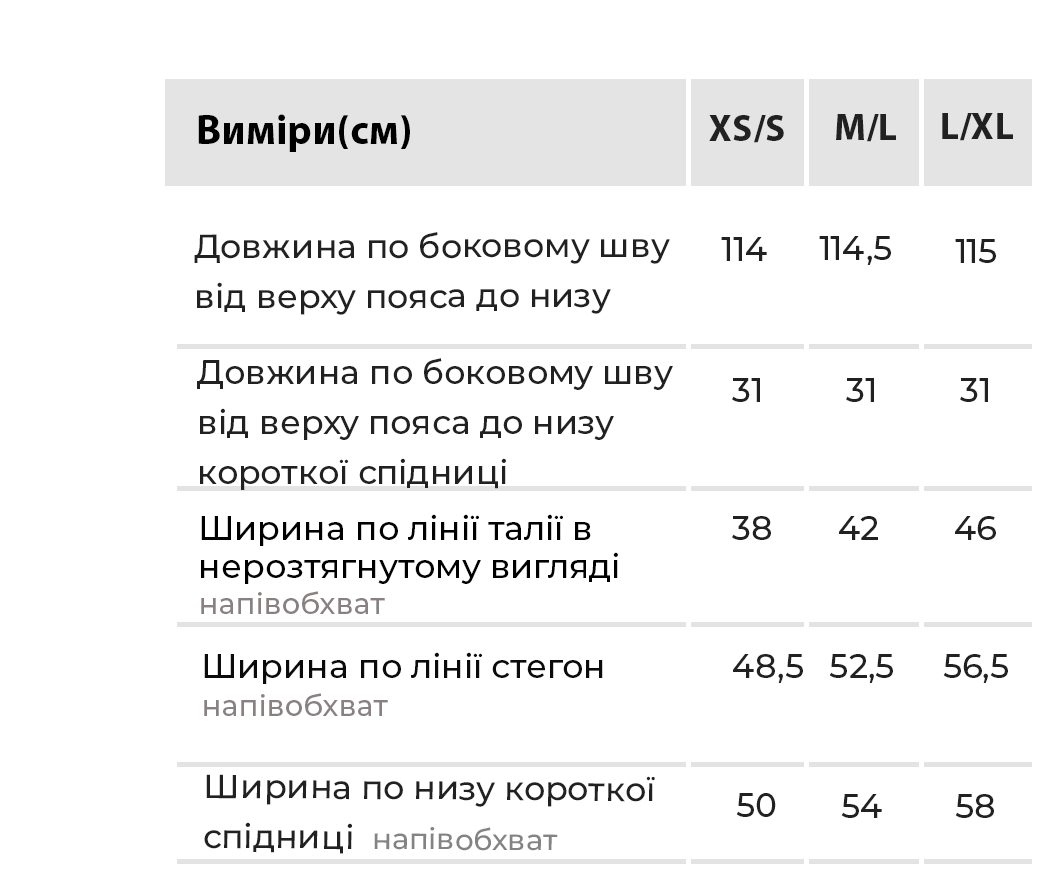 | Виміри(см) | XS/S | M/L | L/XL |
|---|---|---|---|
| Довжина по боковому шву від верху пояса до низу | 114 | 114,5 | 115 |
| Довжина по боковому шву від верху пояса до низу короткої спідниці | 31 | 31 | 31 |
| Ширина по лінії талії в нерозтягнутому вигляді напівобхват | 38 | 42 | 46 |
| Ширина по лінії стегон напівобхват | 48,5 | 52,5 | 56,5 |
| Ширина по низу короткої спідниці напівобхват | 50 | 54 | 58 |